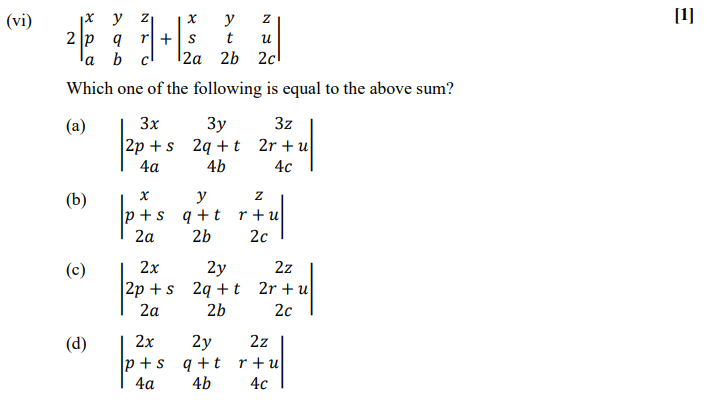 (vi) $2\begin{vmatrix} x & y & z \\ p & q & r \\ a & b & c \end{vmatrix} + \begin{vmatrix} x & y & z \\ s & t & u \\ 2a & 2b & 2c \end{vmatrix}$ [1]

Which one of the following is equal to the above sum?

(a) $\begin{vmatrix} 3x & 3y & 3z \\ 2p+s & 2q+t & 2r+u \\ 4a & 4b & 4c \end{vmatrix}$

(b) $\begin{vmatrix} x & y & z \\ p+s & q+t & r+u \\ 2a & 2b & 2c \end{vmatrix}$

(c) $\begin{vmatrix} 2x & 2y & 2z \\ 2p+s & 2q+t & 2r+u \\ 2a & 2b & 2c \end{vmatrix}$

(d) $\begin{vmatrix} 2x & 2y & 2z \\ p+s & q+t & r+u \\ 4a & 4b & 4c \end{vmatrix}$